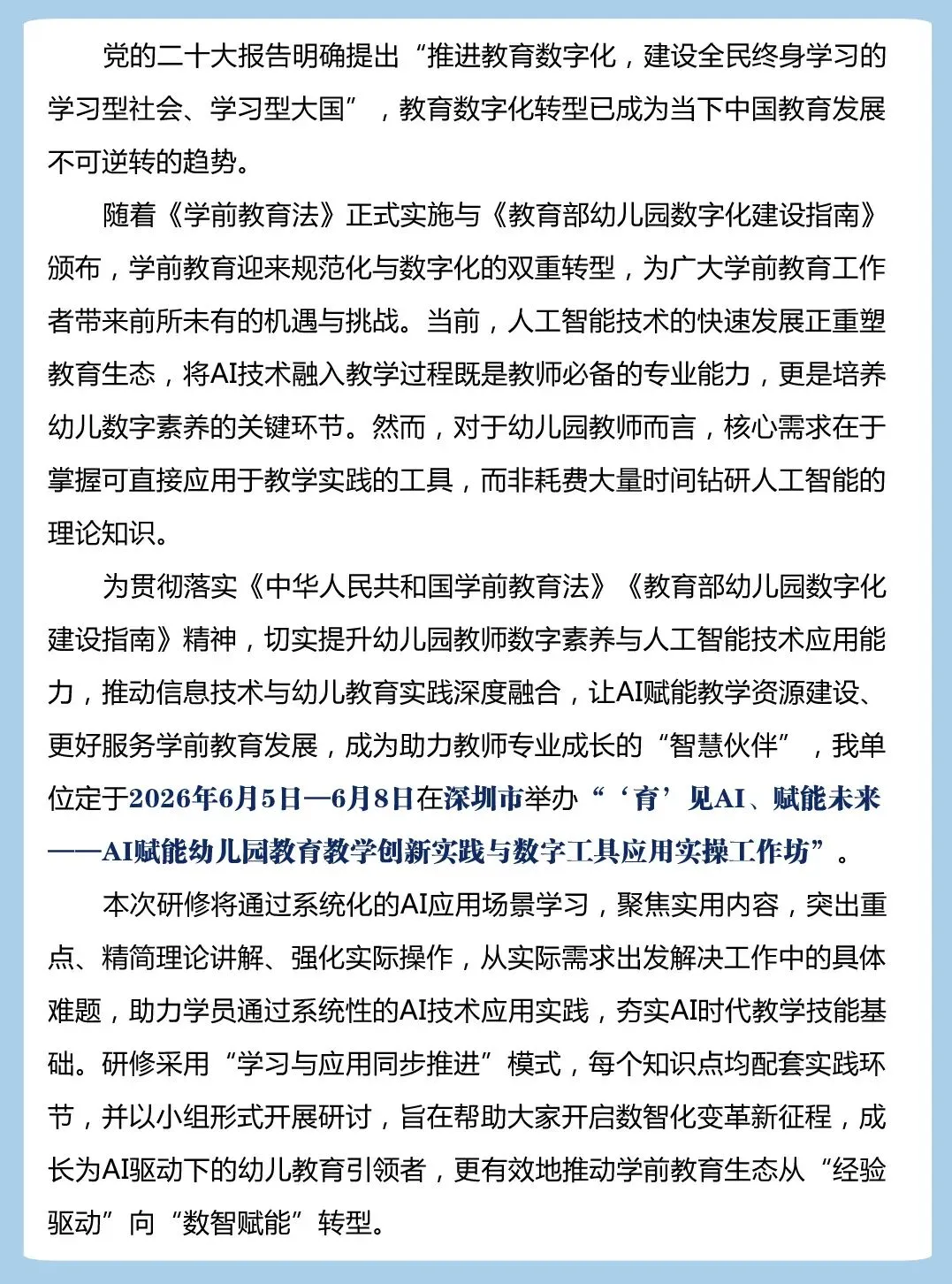 党的二十大报告明确提出“推进教育数字化，建设全民终身学习的学习型社会、学习型大国”，教育数字化转型已成为当下中国教育发展不可逆转的趋势。

随着《学前教育法》正式实施与《教育部幼儿园数字化建设指南》颁布，学前教育迎来规范化与数字化的双重转型，为广大学前教育工作者带来前所未有的机遇与挑战。当前，人工智能技术的快速发展正重塑教育生态，将AI技术融入教学过程既是教师必备的专业能力，更是培养幼儿数字素养的关键环节。然而，对于幼儿园教师而言，核心需求在于掌握可直接应用于教学实践的工具，而非耗费大量时间钻研人工智能的理论知识。

为贯彻落实《中华人民共和国学前教育法》《教育部幼儿园数字化建设指南》精神，切实提升幼儿园教师数字素养与人工智能技术应用能力，推动信息技术与幼儿教育实践深度融合，让AI赋能教学资源建设、更好服务学前教育发展，成为助力教师专业成长的“智慧伙伴”，我单位定于2026年6月5日—6月8日在深圳市举办“‘育’见AI、赋能未来——AI赋能幼儿园教育教学创新实践与数字工具应用实操工作坊”。

本次研修将通过系统化的AI应用场景学习，聚焦实用内容，突出重点、精简理论讲解、强化实际操作，从实际需求出发解决工作中的具体难题，助力学员通过系统性的AI技术应用实践，夯实AI时代教学技能基础。研修采用“学习与应用同步推进”模式，每个知识点均配套实践环节，并以小组形式开展研讨，旨在帮助大家开启数智化变革新征程，成长为AI驱动下的幼儿教育引领者，更有效地推动学前教育生态从“经验驱动”向“数智赋能”转型。